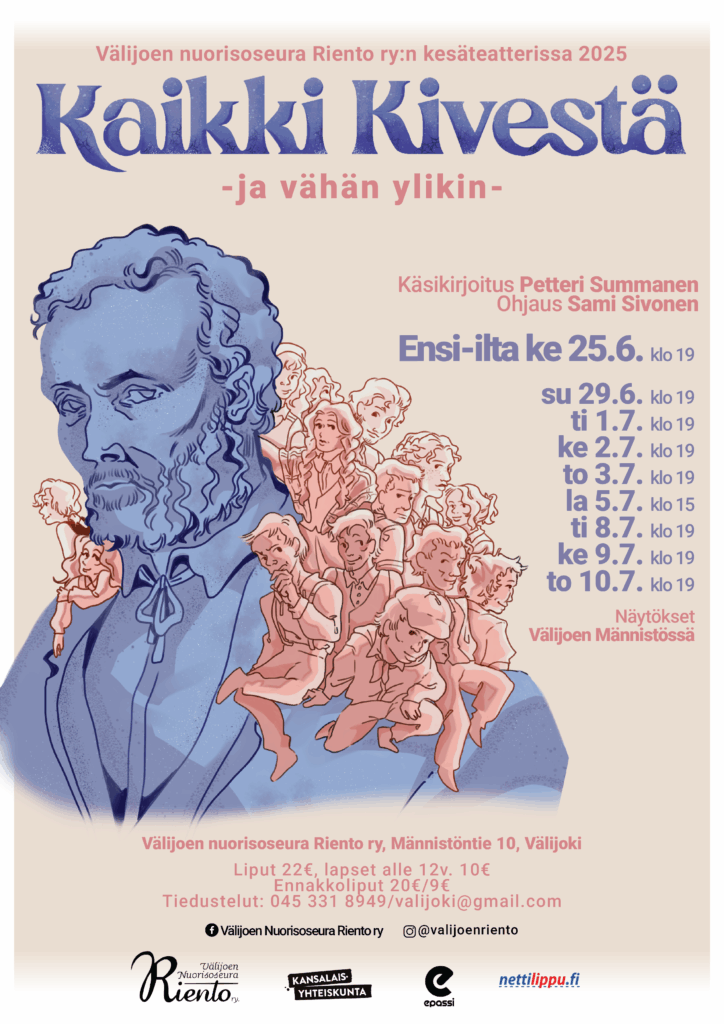 Välijoen nuorisoseura Riento ry:n kesäteatterissa 2025

Kaikki Kivestä

-ja vähän ylikin-

Käsikirjoitus Petteri Summanen
Ohjaus Sami Sivonen

Ensi-ilta ke 25.6. klo 19

su 29.6. klo 19
ti 1.7. klo 19
ke 2.7. klo 19
to 3.7. klo 19
la 5.7. klo 15
ti 8.7. klo 19
ke 9.7. klo 19
to 10.7. klo 19

Näytökset
Välijoen Männistössä

Välijoen nuorisoseura Riento ry, Männistöntie 10, Välijoki

Liput 22€, lapset alle 12v. 10€
Ennakkoliput 20€/9€
Tiedustelut: 045 331 8949/valijoki@gmail.com

Välijoen Nuorisoseura Riento ry
@valijoenriento

Välijoen Nuorisoseura Riento ry.

KANSALAIS-YHTEISKUNTA

epassi

nettilippu.fi